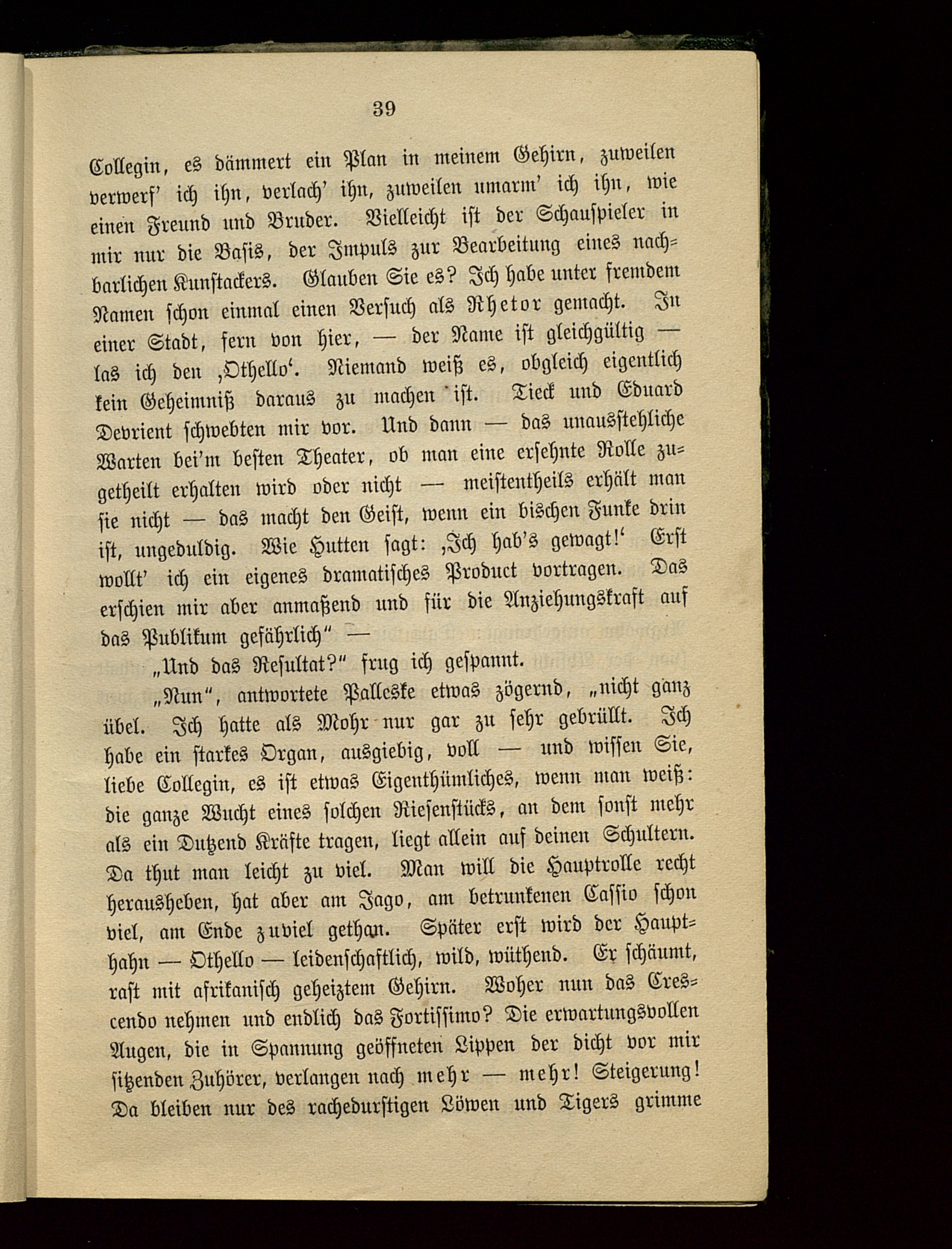 39

Collegin, es dämmert ein Plan in meinem Gehirn, zuweilen verwerf' ich ihn, verlach' ihn, zuweilen umarm' ich ihn, wie einen Freund und Bruder. Vielleicht ist der Schauspieler in mir nur die Basis, der Impuls zur Bearbeitung eines nachbarlichen Kunstackers. Glauben Sie es? Ich habe unter fremdem Namen schon einmal einen Versuch als Rhetor gemacht. In einer Stadt, fern von hier, — der Name ist gleichgültig — las ich den ‚Othello'. Niemand weiß es, obgleich eigentlich kein Geheimniß daraus zu machen ist. Tieck und Eduard Devrient schwebten mir vor. Und dann — das unausstehliche Warten bei'm besten Theater, ob man eine ersehnte Rolle zugetheilt erhalten wird oder nicht — meistentheils erhält man sie nicht — das macht den Geist, wenn ein bischen Funke drin ist, ungeduldig. Wie Hutten sagt: ‚Ich hab's gewagt!' Erst wollt' ich ein eigenes dramatisches Product vortragen. Das erschien mir aber anmaßend und für die Anziehungskraft auf das Publikum gefährlich" —

„Und das Resultat?" frug ich gespannt.

„Nun", antwortete Palleske etwas zögernd, „nicht ganz übel. Ich hatte als Mohr nur gar zu sehr gebrüllt. Ich habe ein starkes Organ, ausgiebig, voll — und wissen Sie, liebe Collegin, es ist etwas Eigenthümliches, wenn man weiß: die ganze Wucht eines solchen Riesenstücks, an dem sonst mehr als ein Dutzend Kräfte tragen, liegt allein auf deinen Schultern. Da thut man leicht zu viel. Man will die Hauptrolle recht herausheben, hat aber am Jago, am betrunkenen Cassio schon viel, am Ende zuviel gethan. Später erst wird der Haupthahn — Othello — leidenschaftlich, wild, wüthend. Er schäumt, rast mit afrikanisch geheiztem Gehirn. Woher nun das Crescendo nehmen und endlich das Fortissimo? Die erwartungsvollen Augen, die in Spannung geöffneten Lippen der dicht vor mir sitzenden Zuhörer, verlangen nach mehr — mehr! Steigerung! Da bleiben nur des rachedurstigen Löwen und Tigers grimme